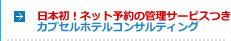 日本初！ネット予約の管理サービスつき
カプセルホテルコンサルティング